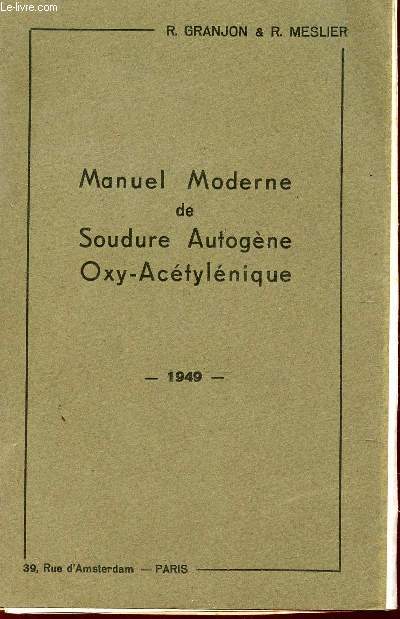 Le-livre.com

R. GRANJON & R. MESLIER

Manuel Moderne
de
Soudure Autogène
Oxy-Acétylénique

— 1949 —

39, Rue d'Amsterdam — PARIS